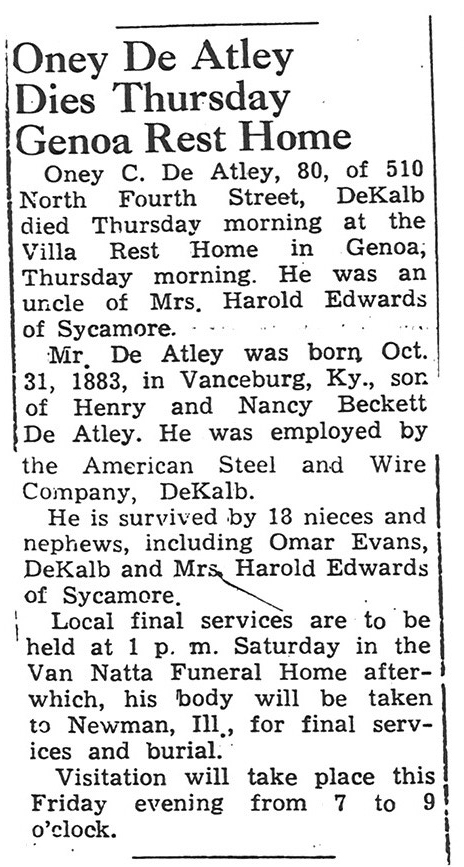 Oney De Atley Dies Thursday Genoa Rest Home

Oney C. De Atley, 80, of 510 North Fourth Street, DeKalb died Thursday morning at the Villa Rest Home in Genoa, Thursday morning. He was an uncle of Mrs. Harold Edwards of Sycamore.

Mr. De Atley was born Oct. 31, 1883, in Vanceburg, Ky., son of Henry and Nancy Beckett De Atley. He was employed by the American Steel and Wire Company, DeKalb.

He is survived by 18 nieces and nephews, including Omar Evans, DeKalb and Mrs. Harold Edwards of Sycamore.

Local final services are to be held at 1 p. m. Saturday in the Van Natta Funeral Home afterwhich, his body will be taken to Newman, Ill., for final services and burial.

Visitation will take place this Friday evening from 7 to 9 o'clock.